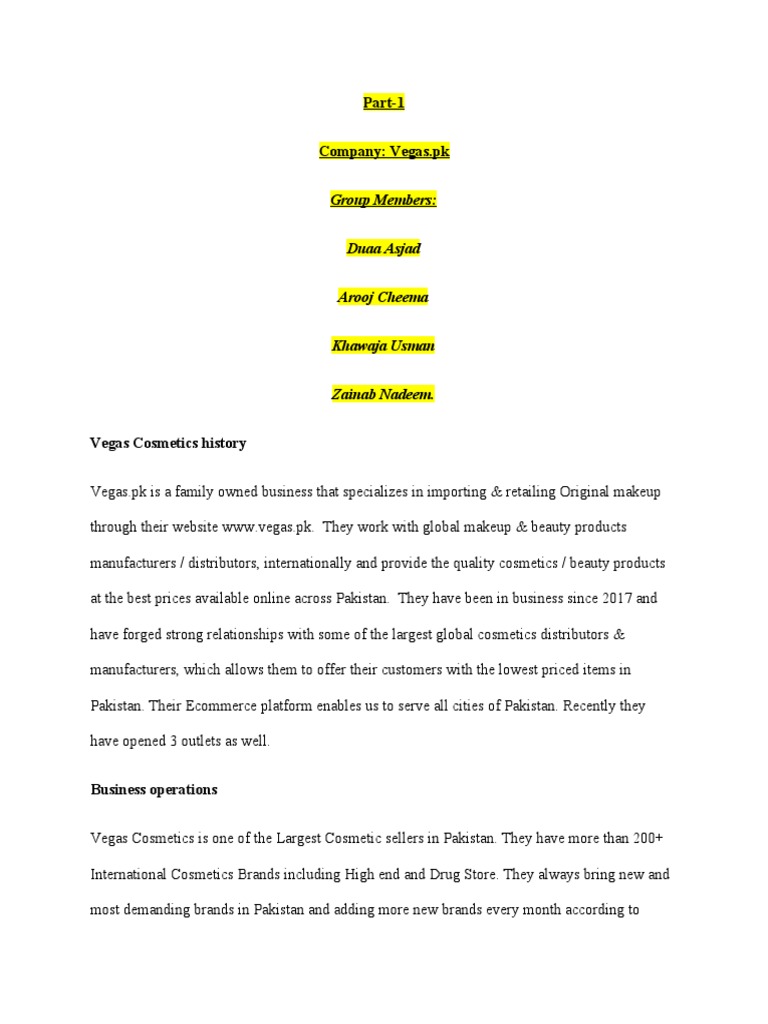 Part-1

Company: Vegas.pk

Group Members:

Duaa Asjad

Arooj Cheema

Khawaja Usman

Zainab Nadeem.

Vegas Cosmetics history

Vegas.pk is a family owned business that specializes in importing & retailing Original makeup through their website www.vegas.pk. They work with global makeup & beauty products manufacturers / distributors, internationally and provide the quality cosmetics / beauty products at the best prices available online across Pakistan. They have been in business since 2017 and have forged strong relationships with some of the largest global cosmetics distributors & manufacturers, which allows them to offer their customers with the lowest priced items in Pakistan. Their Ecommerce platform enables us to serve all cities of Pakistan. Recently they have opened 3 outlets as well.

Business operations

Vegas Cosmetics is one of the Largest Cosmetic sellers in Pakistan. They have more than 200+ International Cosmetics Brands including High end and Drug Store. They always bring new and most demanding brands in Pakistan and adding more new brands every month according to